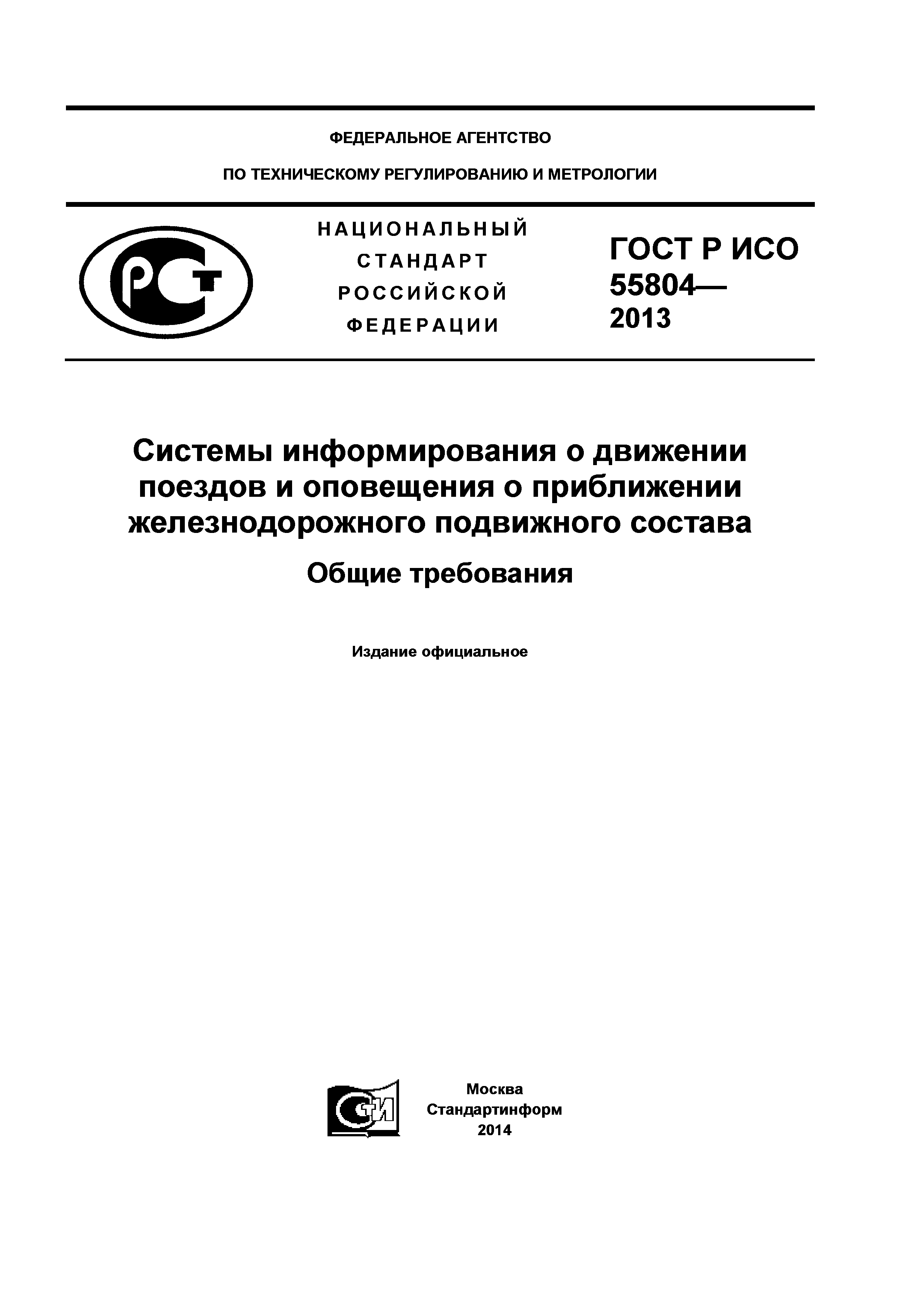 ФЕДЕРАЛЬНОЕ АГЕНТСТВО

ПО ТЕХНИЧЕСКОМУ РЕГУЛИРОВАНИЮ И МЕТРОЛОГИИ

РСТ

НАЦИОНАЛЬНЫЙ СТАНДАРТ РОССИЙСКОЙ ФЕДЕРАЦИИ

ГОСТ Р ИСО 55804— 2013

Системы информирования о движении поездов и оповещения о приближении железнодорожного подвижного состава

Общие требования

Издание официальное

СТИ

Москва
Стандартинформ
2014